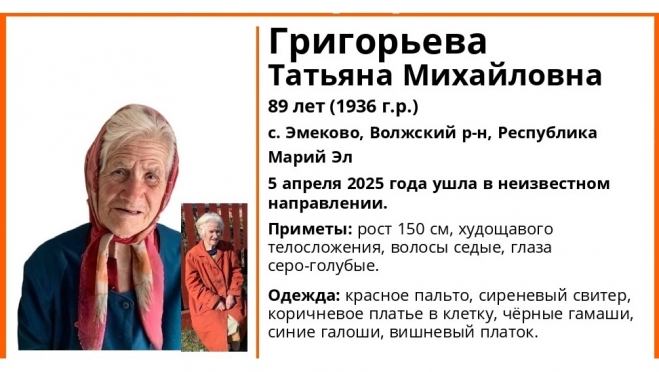 Григорьева
Татьяна Михайловна

89 лет (1936 г.р.)

с. Эмеково, Волжский р-н, Республика Марий Эл

5 апреля 2025 года ушла в неизвестном направлении.

Приметы: рост 150 см, худощавого телосложения, волосы седые, глаза серо-голубые.

Одежда: красное пальто, сиреневый свитер, коричневое платье в клетку, чёрные гамаши, синие галоши, вишневый платок.